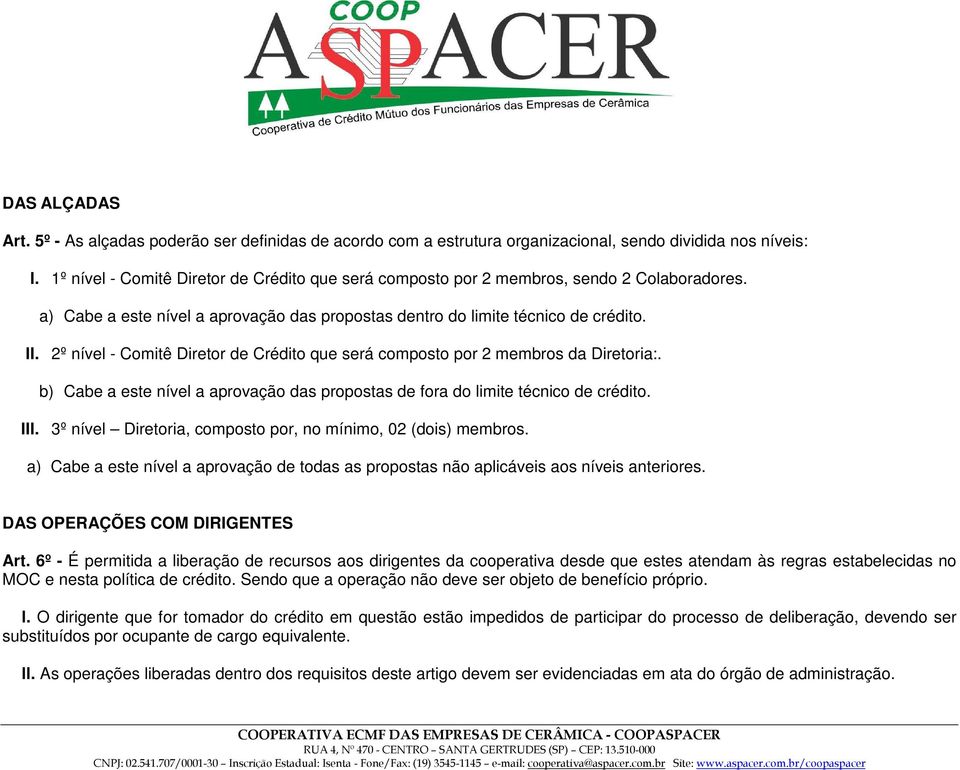 COOP
ASPACER
Cooperativa de Crédito Mútuo dos Funcionários das Empresas de Cerâmica

DAS ALÇADAS

Art. 5º - As alçadas poderão ser definidas de acordo com a estrutura organizacional, sendo dividida nos níveis:

I. 1º nível - Comitê Diretor de Crédito que será composto por 2 membros, sendo 2 Colaboradores.

a) Cabe a este nível a aprovação das propostas dentro do limite técnico de crédito.

II. 2º nível - Comitê Diretor de Crédito que será composto por 2 membros da Diretoria:.

b) Cabe a este nível a aprovação das propostas de fora do limite técnico de crédito.

III. 3º nível – Diretoria, composto por, no mínimo, 02 (dois) membros.

a) Cabe a este nível a aprovação de todas as propostas não aplicáveis aos níveis anteriores.

DAS OPERAÇÕES COM DIRIGENTES

Art. 6º - É permitida a liberação de recursos aos dirigentes da cooperativa desde que estes atendam às regras estabelecidas no MOC e nesta política de crédito. Sendo que a operação não deve ser objeto de benefício próprio.

I. O dirigente que for tomador do crédito em questão estão impedidos de participar do processo de deliberação, devendo ser substituídos por ocupante de cargo equivalente.

II. As operações liberadas dentro dos requisitos deste artigo devem ser evidenciadas em ata do órgão de administração.

COOPERATIVA ECMF DAS EMPRESAS DE CERÂMICA - COOPASPACER
RUA 4, Nº 470 - CENTRO – SANTA GERTRUDES (SP) – CEP: 13.510-000
CNPJ: 02.541.707/0001-30 – Inscrição Estadual: Isenta - Fone/Fax: (19) 3545-1145 – e-mail: cooperativa@aspacer.com.br Site: www.aspacer.com.br/coopaspacer